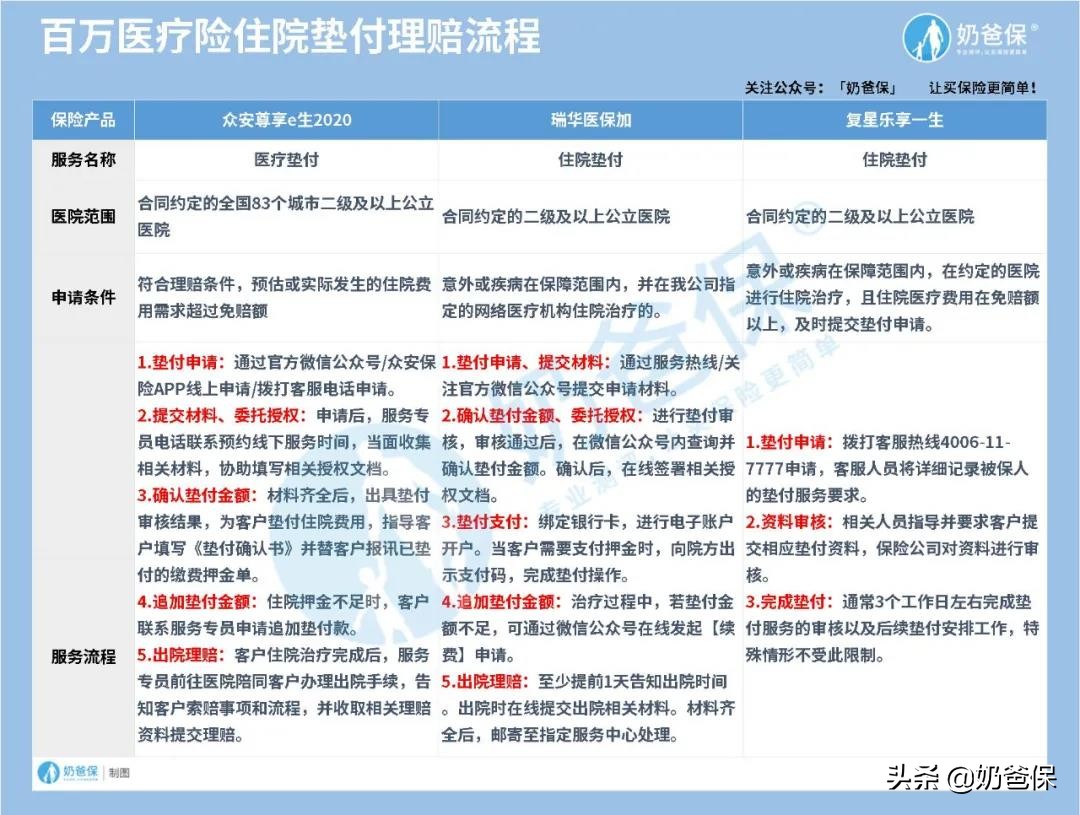 百万医疗险住院垫付理赔流程

奶爸保®

关注公众号：「奶爸保」 让买保险更简单！

| 保险产品 | 众安尊享e生2020 | 瑞华医保加 | 复星乐享一生 |
|---|---|---|---|
| 服务名称 | 医疗垫付 | 住院垫付 | 住院垫付 |
| 医院范围 | 合同约定的全国83个城市二级及以上公立医院 | 合同约定的二级及以上公立医院 | 合同约定的二级及以上公立医院 |
| 申请条件 | 符合理赔条件，预估或实际发生的住院费用需求超过免赔额 | 意外或疾病在保障范围内，并在我公司指定的网络医疗机构住院治疗的。 | 意外或疾病在保障范围内，在约定的医院进行住院治疗，且住院医疗费用在免赔额以上，及时提交垫付申请。 |
| 服务流程 | 1.垫付申请：通过官方微信公众号/众安保险APP线上申请/拨打客服电话申请。 2.提交材料、委托授权：申请后，服务专员电话联系预约线下服务时间，当面收集相关材料，协助填写相关授权文档。 3.确认垫付金额：材料齐全后，出具垫付审核结果，为客户垫付住院费用，指导客户填写《垫付确认书》并替客户报讯已垫付的缴费押金单。 4.追加垫付金额：住院押金不足时，客户联系服务专员申请追加垫付款。 5.出院理赔：客户住院治疗完成后，服务专员前往医院陪同客户办理出院手续，告知客户索赔事项和流程，并收取相关理赔资料提交理赔。 | 1.垫付申请、提交材料：通过服务热线/关注官方微信公众号提交申请材料。 2.确认垫付金额、委托授权：进行垫付审核，审核通过后，在微信公众号内查询并确认垫付金额。确认后，在线签署相关授权文档。 3.垫付支付：绑定银行卡，进行电子账户开户。当客户需要支付押金时，向院方出示支付码，完成垫付操作。 4.追加垫付金额：治疗过程中，若垫付金额不足，可通过微信公众号在线发起【续费】申请。 5.出院理赔：至少提前1天告知出院时间。出院时在线提交出院相关材料。材料齐全后，邮寄至指定服务中心处理。 | 1.垫付申请：拨打客服热线4006-11-7777申请，客服人员将详细记录被保人的垫付服务要求。 2.资料审核：相关人员指导并要求客户提交相应垫付资料，保险公司对资料进行审核。 3.完成垫付：通常3个工作日左右完成垫付服务的审核以及后续垫付安排工作，特殊情形不受此限制。 |

奶爸保 | 制图

头条 @奶爸保